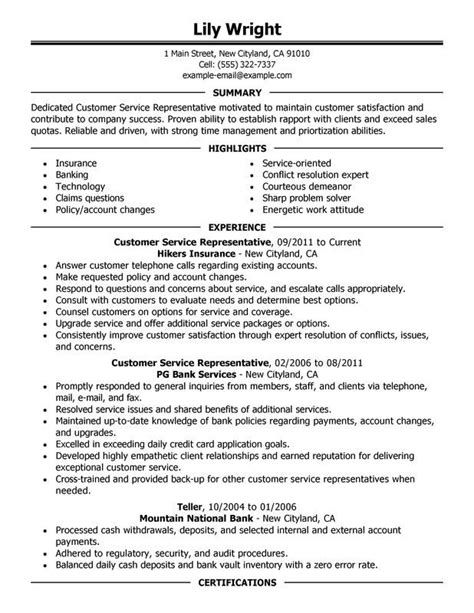 Lily Wright

1 Main Street, New Cityland, CA 91010
Cell: (555) 322-7337
example-email@example.com

SUMMARY

Dedicated Customer Service Representative motivated to maintain customer satisfaction and contribute to company success. Proven ability to establish rapport with clients and exceed sales quotas. Reliable and driven, with strong time management and priortization abilities.

HIGHLIGHTS

- Insurance
- Banking
- Technology
- Claims questions
- Policy/account changes

- Service-oriented
- Conflict resolution expert
- Courteous demeanor
- Sharp problem solver
- Energetic work attitude

EXPERIENCE

Customer Service Representative, 09/2011 to Current
Hikers Insurance - New Cityland, CA
- Answer customer telephone calls regarding existing accounts.
- Make requested policy and account changes.
- Respond to questions and concerns about service, and escalate calls appropriately.
- Consult with customers to evaluate needs and determine best options.
- Counsel customers on options for service and coverage.
- Upgrade service and offer additional service packages or options.
- Consistently improve customer satisfaction through expert resolution of conflicts, issues, and concerns.

Customer Service Representative, 02/2006 to 08/2011
PG Bank Services - New Cityland, CA
- Promptly responded to general inquiries from members, staff, and clients via telephone, mail, e-mail, and fax.
- Resolved service issues and shared benefits of additional services.
- Maintained up-to-date knowledge of bank policies regarding payments, account changes, and upgrades.
- Excelled in exceeding daily credit card application goals.
- Developed highly empathetic client relationships and earned reputation for delivering exceptional customer service.
- Cross-trained and provided back-up for other customer service representatives when needed.

Teller, 10/2004 to 01/2006
Mountain National Bank - New Cityland, CA
- Processed cash withdrawals, deposits, and selected internal and external account payments.
- Adhered to regulatory, security, and audit procedures.
- Balanced daily cash deposits and bank vault inventory with a zero error rate.

CERTIFICATIONS